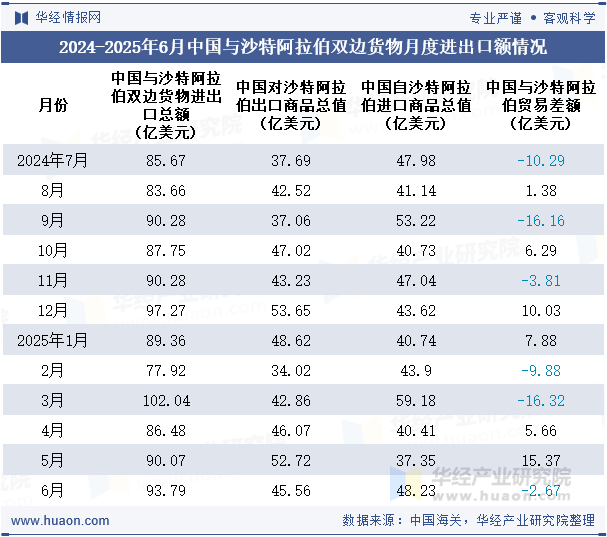 华经情报网

专业严谨 • 客观科学

2024-2025年6月中国与沙特阿拉伯双边货物月度进出口额情况

| 月份 | 中国与沙特阿拉伯双边货物进出口总额（亿美元） | 中国对沙特阿拉伯出口商品总值（亿美元） | 中国自沙特阿拉伯进口商品总值（亿美元） | 中国与沙特阿拉伯贸易差额（亿美元） |
|---|---|---|---|---|
| 2024年7月 | 85.67 | 37.69 | 47.98 | -10.29 |
| 8月 | 83.66 | 42.52 | 41.14 | 1.38 |
| 9月 | 90.28 | 37.06 | 53.22 | -16.16 |
| 10月 | 87.75 | 47.02 | 40.73 | 6.29 |
| 11月 | 90.28 | 43.23 | 47.04 | -3.81 |
| 12月 | 97.27 | 53.65 | 43.62 | 10.03 |
| 2025年1月 | 89.36 | 48.62 | 40.74 | 7.88 |
| 2月 | 77.92 | 34.02 | 43.9 | -9.88 |
| 3月 | 102.04 | 42.86 | 59.18 | -16.32 |
| 4月 | 86.48 | 46.07 | 40.41 | 5.66 |
| 5月 | 90.07 | 52.72 | 37.35 | 15.37 |
| 6月 | 93.79 | 45.56 | 48.23 | -2.67 |

华经产业研究院
www.huaon.com

www.huaon.com

数据来源：中国海关，华经产业研究院整理